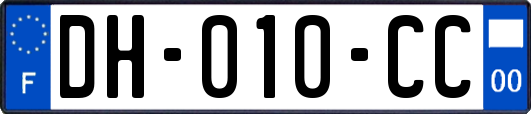 F

DH-010-CC

00